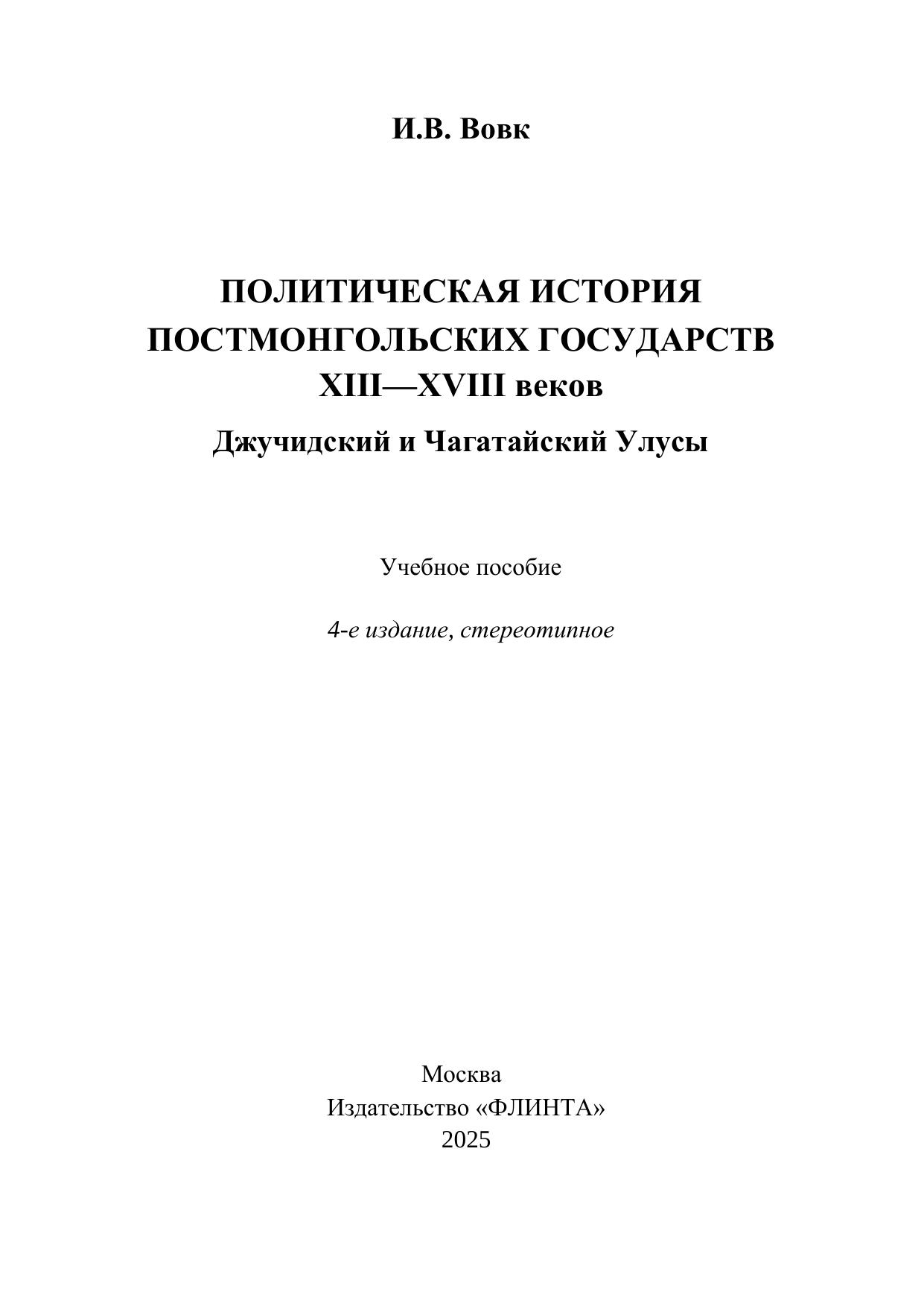 И.В. Вовк

ПОЛИТИЧЕСКАЯ ИСТОРИЯ ПОСТМОНГОЛЬСКИХ ГОСУДАРСТВ XIII—XVIII веков

Джучидский и Чагатайский Улусы

Учебное пособие

4-е издание, стереотипное

Москва
Издательство «ФЛИНТА»
2025